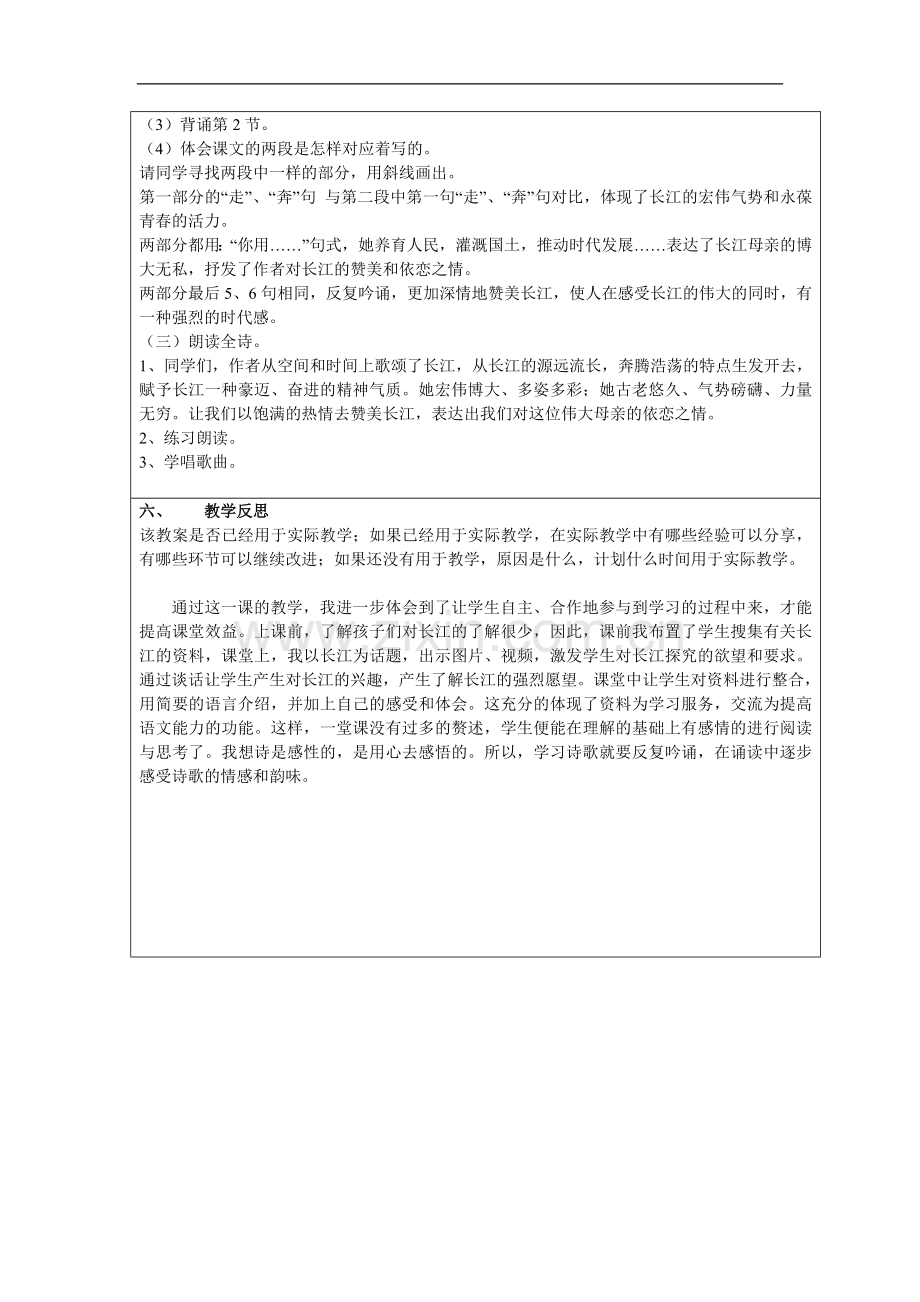 （3）背诵第2节。

（4）体会课文的两段是怎样对应着写的。

请同学寻找两段中一样的部分，用斜线画出。

第一部分的“走”、“奔”句 与第二段中第一句“走”、“奔”句对比，体现了长江的宏伟气势和永葆青春的活力。

两部分都用：“你用……”句式，她养育人民，灌溉国土，推动时代发展……表达了长江母亲的博大无私，抒发了作者对长江的赞美和依恋之情。

两部分最后5、6句相同，反复吟诵，更加深情地赞美长江，使人在感受长江的伟大的同时，有一种强烈的时代感。

（三）朗读全诗。

1、同学们，作者从空间和时间上歌颂了长江，从长江的源远流长，奔腾浩荡的特点生发开去，赋予长江一种豪迈、奋进的精神气质。她宏伟博大、多姿多彩；她古老悠久、气势磅礴、力量无穷。让我们以饱满的热情去赞美长江，表达出我们对这位伟大母亲的依恋之情。

2、练习朗读。

3、学唱歌曲。

六、 教学反思

该教案是否已经用于实际教学；如果已经用于实际教学，在实际教学中有哪些经验可以分享，有哪些环节可以继续改进；如果还没有用于教学，原因是什么，计划什么时间用于实际教学。

通过这一课的教学，我进一步体会到了让学生自主、合作地参与到学习的过程中来，才能提高课堂效益。上课前，了解孩子们对长江的了解很少，因此，课前我布置了学生搜集有关长江的资料，课堂上，我以长江为话题，出示图片、视频，激发学生对长江探究的欲望和要求。通过谈话让学生产生对长江的兴趣，产生了解长江的强烈愿望。课堂中让学生对资料进行整合，用简要的语言介绍，并加上自己的感受和体会。这充分的体现了资料为学习服务，交流为提高语文能力的功能。这样，一堂课没有过多的赘述，学生便能在理解的基础上有感情的进行阅读与思考了。我想诗是感性的，是用心去感悟的。所以，学习诗歌就要反复吟诵，在诵读中逐步感受诗歌的情感和韵味。